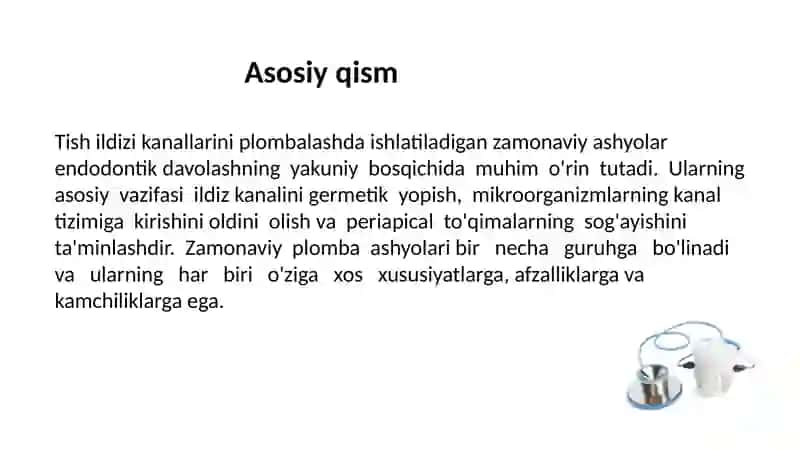 Asosiy qism

Tish ildizi kanallarini plombalashda ishlatiladigan zamonaviy ashyolar endodontik davolashning yakuniy bosqichida muhim o'rin tutadi. Ularning asosiy vazifasi ildiz kanalini germetik yopish, mikroorganizmlarning kanal tizimiga kirishini oldini olish va periapical to'qimalarning sog'ayishini ta'minlashdir. Zamonaviy plomba ashyolari bir necha guruhga bo'linadi va ularning har biri o'ziga xos xususiyatlarga, afzalliklarga va kamchiliklarga ega.